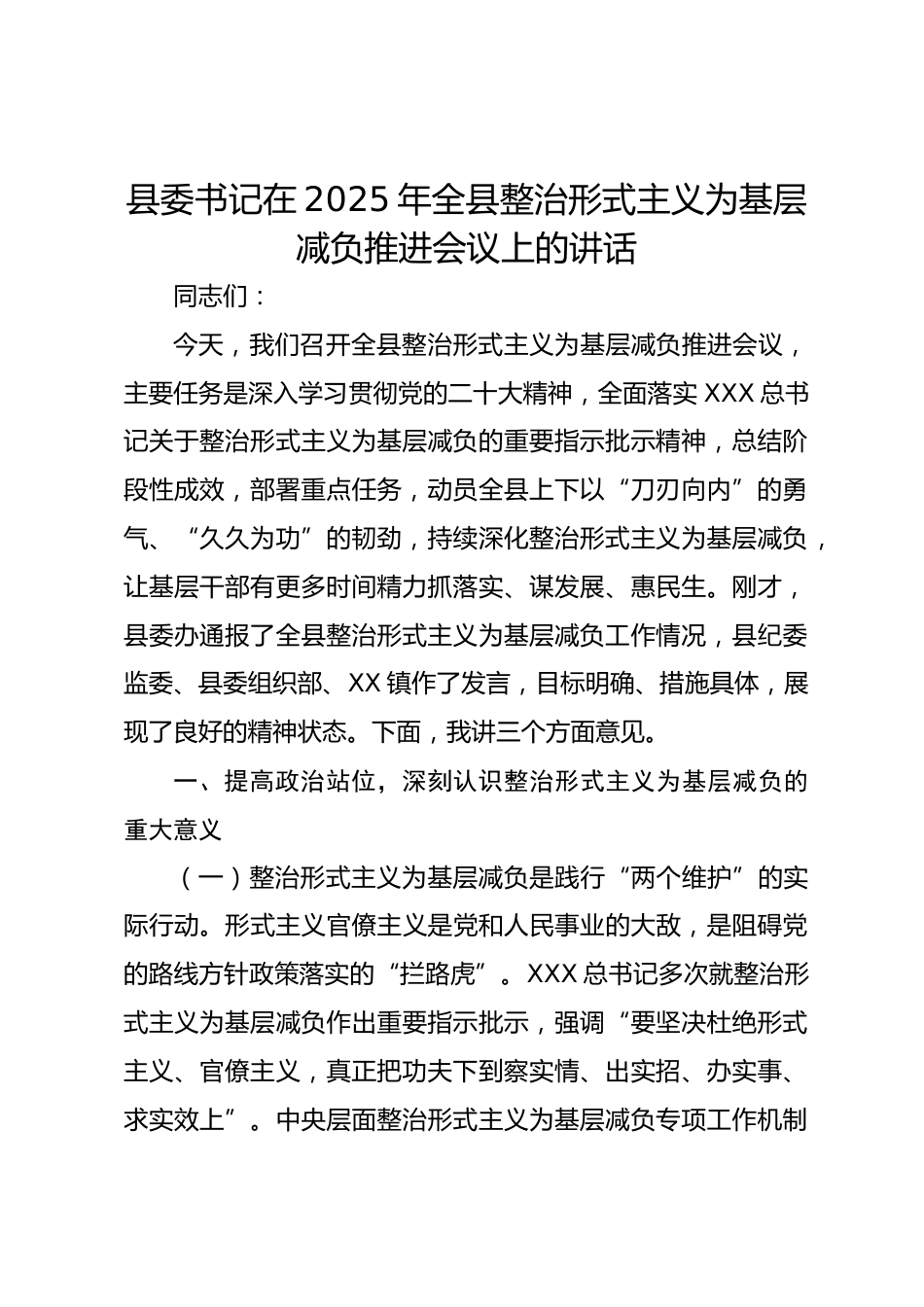 县委书记在2025年全县整治形式主义为基层减负推进会议上的讲话

同志们：

今天，我们召开全县整治形式主义为基层减负推进会议，主要任务是深入学习贯彻党的二十大精神，全面落实XXX总书记关于整治形式主义为基层减负的重要指示批示精神，总结阶段性成效，部署重点任务，动员全县上下以“刀刃向内”的勇气、“久久为功”的韧劲，持续深化整治形式主义为基层减负，让基层干部有更多时间精力抓落实、谋发展、惠民生。刚才，县委办通报了全县整治形式主义为基层减负工作情况，县纪委监委、县委组织部、XX镇作了发言，目标明确、措施具体，展现了良好的精神状态。下面，我讲三个方面意见。

一、提高政治站位，深刻认识整治形式主义为基层减负的重大意义

（一）整治形式主义为基层减负是践行“两个维护”的实际行动。形式主义官僚主义是党和人民事业的大敌，是阻碍党的路线方针政策落实的“拦路虎”。XXX总书记多次就整治形式主义为基层减负作出重要指示批示，强调“要坚决杜绝形式主义、官僚主义，真正把功夫下到察实情、出实招、办实事、求实效上”。中央层面整治形式主义为基层减负专项工作机制